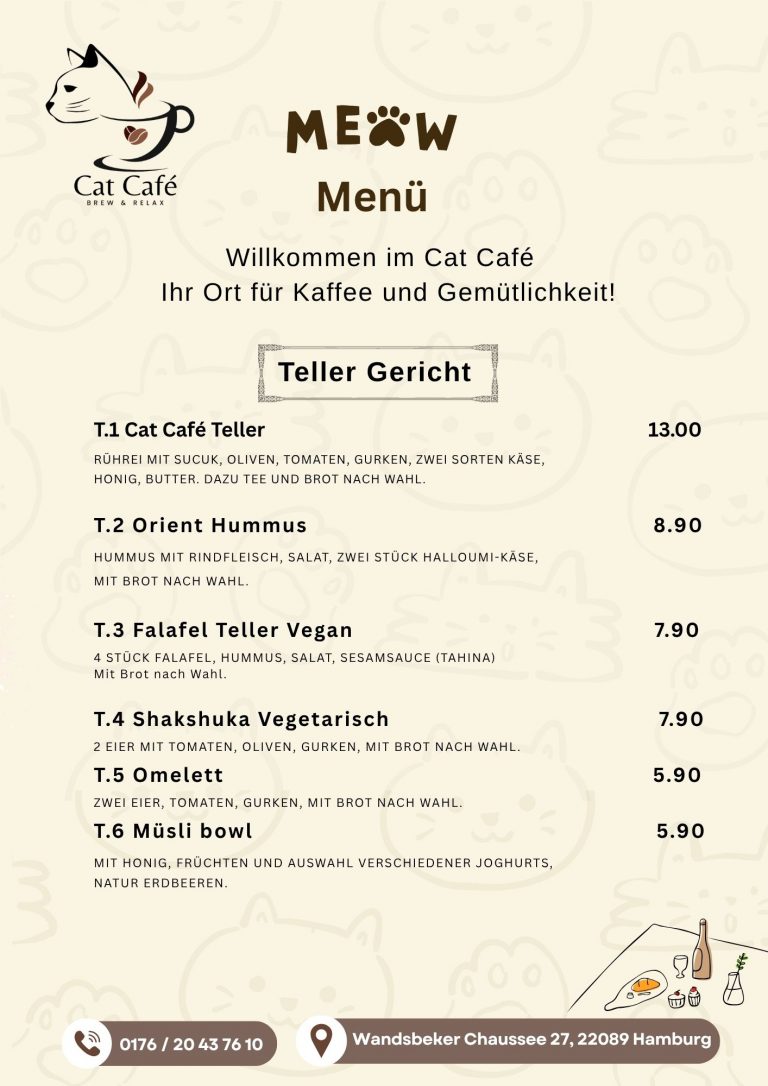 Cat Café
BREW & RELAX

MEOW
Menü

Willkommen im Cat Café
Ihr Ort für Kaffee und Gemütlichkeit!

Teller Gericht

T.1 Cat Café Teller 13.00
RÜHREI MIT SUCUK, OLIVEN, TOMATEN, GURKEN, ZWEI SORTEN KÄSE, HONIG, BUTTER. DAZU TEE UND BROT NACH WAHL.

T.2 Orient Hummus 8.90
HUMMUS MIT RINDFLEISCH, SALAT, ZWEI STÜCK HALLOUMI-KÄSE, MIT BROT NACH WAHL.

T.3 Falafel Teller Vegan 7.90
4 STÜCK FALAFEL, HUMMUS, SALAT, SESAMSAUCE (TAHINA)
Mit Brot nach Wahl.

T.4 Shakshuka Vegetarisch 7.90
2 EIER MIT TOMATEN, OLIVEN, GURKEN, MIT BROT NACH WAHL.

T.5 Omelett 5.90
ZWEI EIER, TOMATEN, GURKEN, MIT BROT NACH WAHL.

T.6 Müsli bowl 5.90
MIT HONIG, FRÜCHTEN UND AUSWAHL VERSCHIEDENER JOGHURTS, NATUR ERDBEEREN.

0176 / 20 43 76 10
Wandsbeker Chaussee 27, 22089 Hamburg